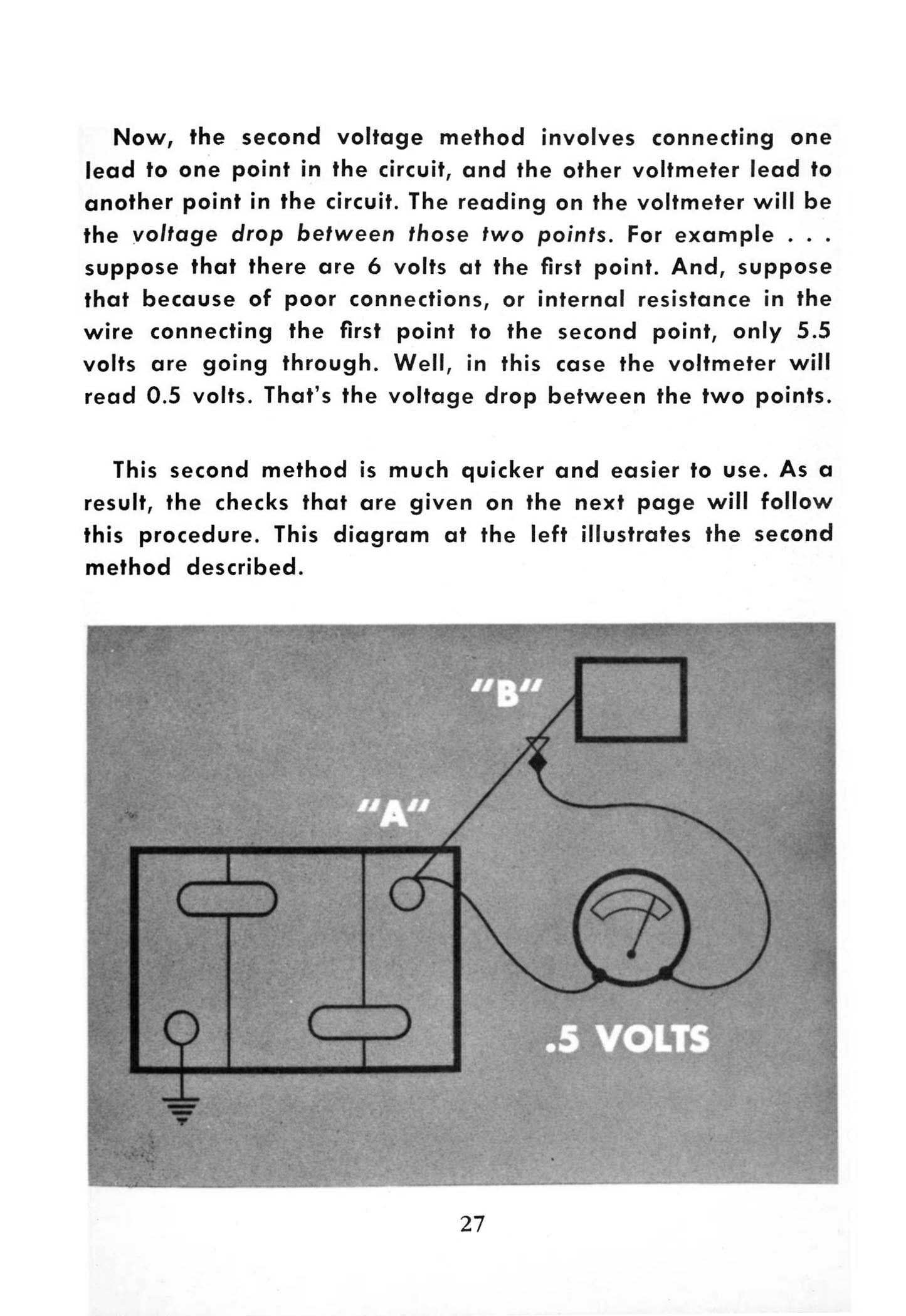 Now, the second voltage method involves connecting one lead to one point in the circuit, and the other voltmeter lead to another point in the circuit. The reading on the voltmeter will be the voltage drop between those two points. For example . . . suppose that there are 6 volts at the first point. And, suppose that because of poor connections, or internal resistance in the wire connecting the first point to the second point, only 5.5 volts are going through. Well, in this case the voltmeter will read 0.5 volts. That's the voltage drop between the two points.

This second method is much quicker and easier to use. As a result, the checks that are given on the next page will follow this procedure. This diagram at the left illustrates the second method described.

"B"

"A"

.5 VOLTS

27